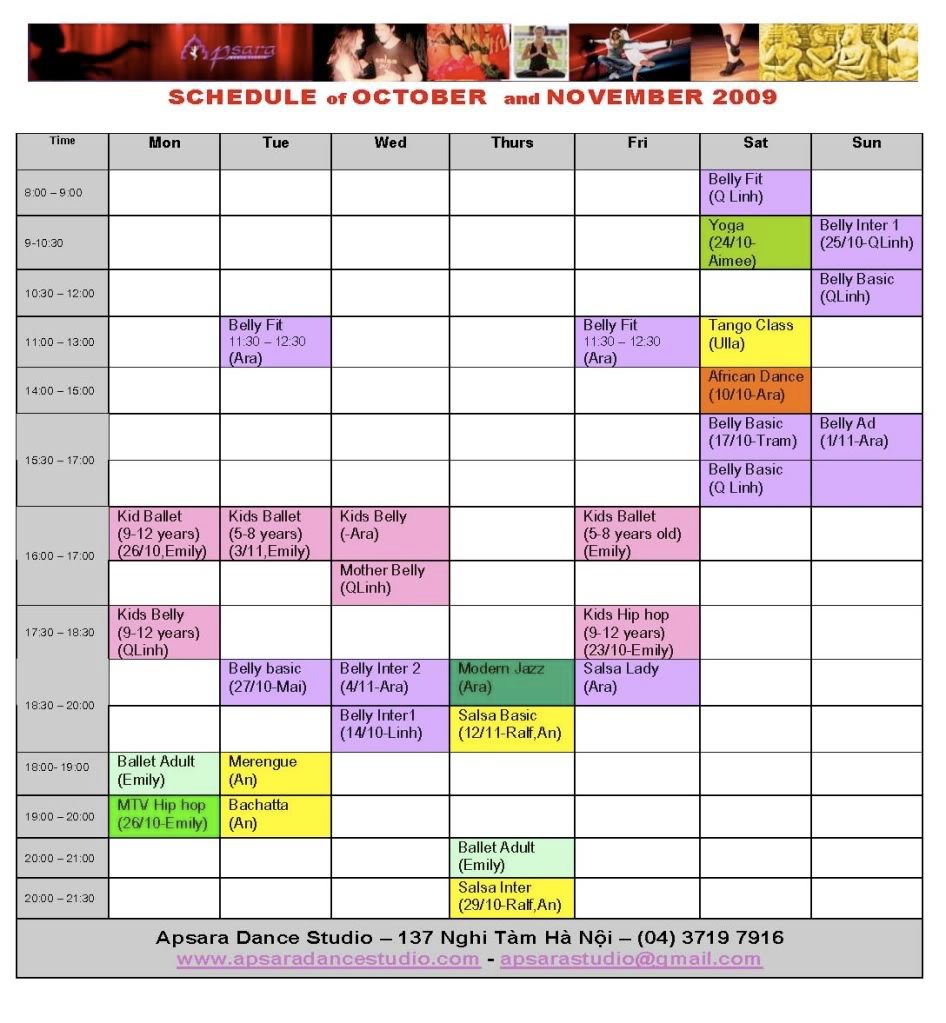 Apsara

SCHEDULE of OCTOBER and NOVEMBER 2009

| Time | Mon | Tue | Wed | Thurs | Fri | Sat | Sun |
|---|---|---|---|---|---|---|---|
| 8:00 – 9:00 | | | | | | Belly Fit (Q Linh) | |
| 9-10:30 | | | | | | Yoga (24/10-Aimee) | Belly Inter 1 (25/10-QLinh) |
| 10:30 – 12:00 | | | | | | | Belly Basic (QLinh) |
| 11:00 – 13:00 | | Belly Fit 11:30 – 12:30 (Ara) | | | Belly Fit 11:30 – 12:30 (Ara) | Tango Class (Ulla) | |
| 14:00 – 15:00 | | | | | | African Dance (10/10-Ara) | |
| 15:30 – 17:00 | | | | | | Belly Basic (17/10-Tram) | Belly Ad (1/11-Ara) |
| | | | | | | Belly Basic (Q Linh) | |
| 16:00 – 17:00 | Kid Ballet (9-12 years) (26/10,Emily) | Kids Ballet (5-8 years) (3/11,Emily) | Kids Belly (-Ara) | | Kids Ballet (5-8 years old) (Emily) | | |
| | | | Mother Belly (QLinh) | | | | |
| 17:30 – 18:30 | Kids Belly (9-12 years) (QLinh) | | | | Kids Hip hop (9-12 years) (23/10-Emily) | | |
| 18:30 – 20:00 | | Belly basic (27/10-Mai) | Belly Inter 2 (4/11-Ara) | Modern Jazz (Ara) | Salsa Lady (Ara) | | |
| | | | Belly Inter1 (14/10-Linh) | Salsa Basic (12/11-Ralf,An) | | | |
| 18:00- 19:00 | Ballet Adult (Emily) | Merengue (An) | | | | | |
| 19:00 – 20:00 | MTV Hip hop (26/10-Emily) | Bachatta (An) | | | | | |
| 20:00 – 21:00 | | | | Ballet Adult (Emily) | | | |
| 20:00 – 21:30 | | | | Salsa Inter (29/10-Ralf,An) | | | |

Apsara Dance Studio – 137 Nghi Tàm Hà Nội – (04) 3719 7916
www.apsaradancestudio.com - apsarastudio@gmail.com